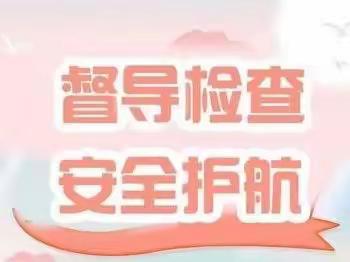 督导检查
安全护航